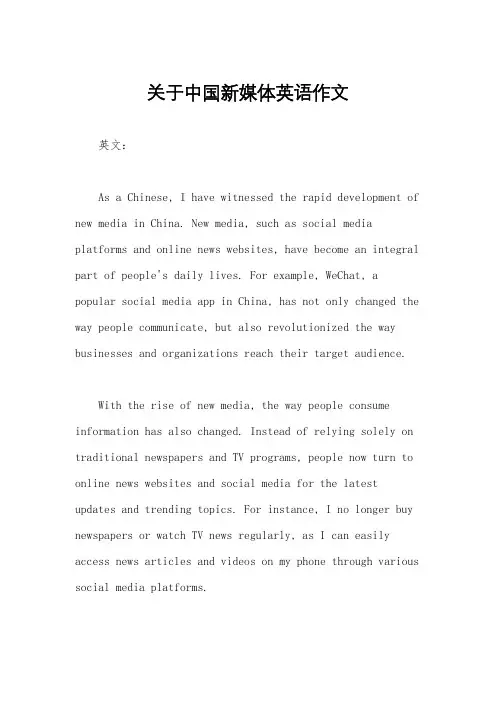 关于中国新媒体英语作文

英文：

As a Chinese, I have witnessed the rapid development of new media in China. New media, such as social media platforms and online news websites, have become an integral part of people's daily lives. For example, WeChat, a popular social media app in China, has not only changed the way people communicate, but also revolutionized the way businesses and organizations reach their target audience.

With the rise of new media, the way people consume information has also changed. Instead of relying solely on traditional newspapers and TV programs, people now turn to online news websites and social media for the latest updates and trending topics. For instance, I no longer buy newspapers or watch TV news regularly, as I can easily access news articles and videos on my phone through various social media platforms.